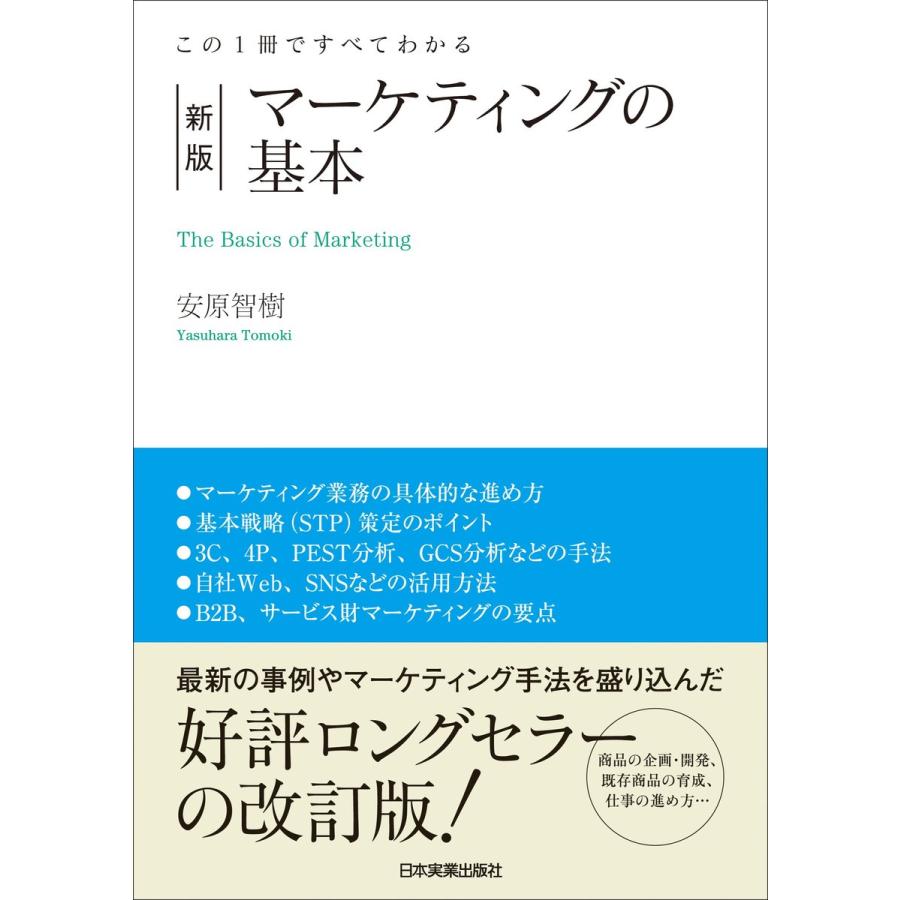 この1冊ですべてわかる

新版 マーケティングの基本

The Basics of Marketing

安原智樹
Yasuhara Tomoki

●マーケティング業務の具体的な進め方
●基本戦略(STP)策定のポイント
●3C、4P、PEST分析、GCS分析などの手法
●自社Web、SNSなどの活用方法
●B2B、サービス財マーケティングの要点

最新の事例やマーケティング手法を盛り込んだ
好評ロングセラーの改訂版!

商品の企画・開発、既存商品の育成、仕事の進め方…

日本実業出版社